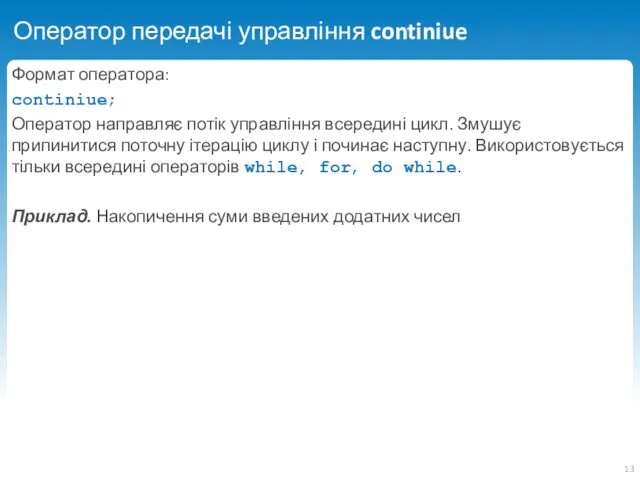 Оператор передачі управління continiue

Формат оператора:

continiue;

Оператор направляє потік управління всередині цикл. Змушує припинитися поточну ітерацію циклу і починає наступну. Використовується тільки всередині операторів while, for, do while.

Приклад. Накопичення суми введених додатних чисел

13